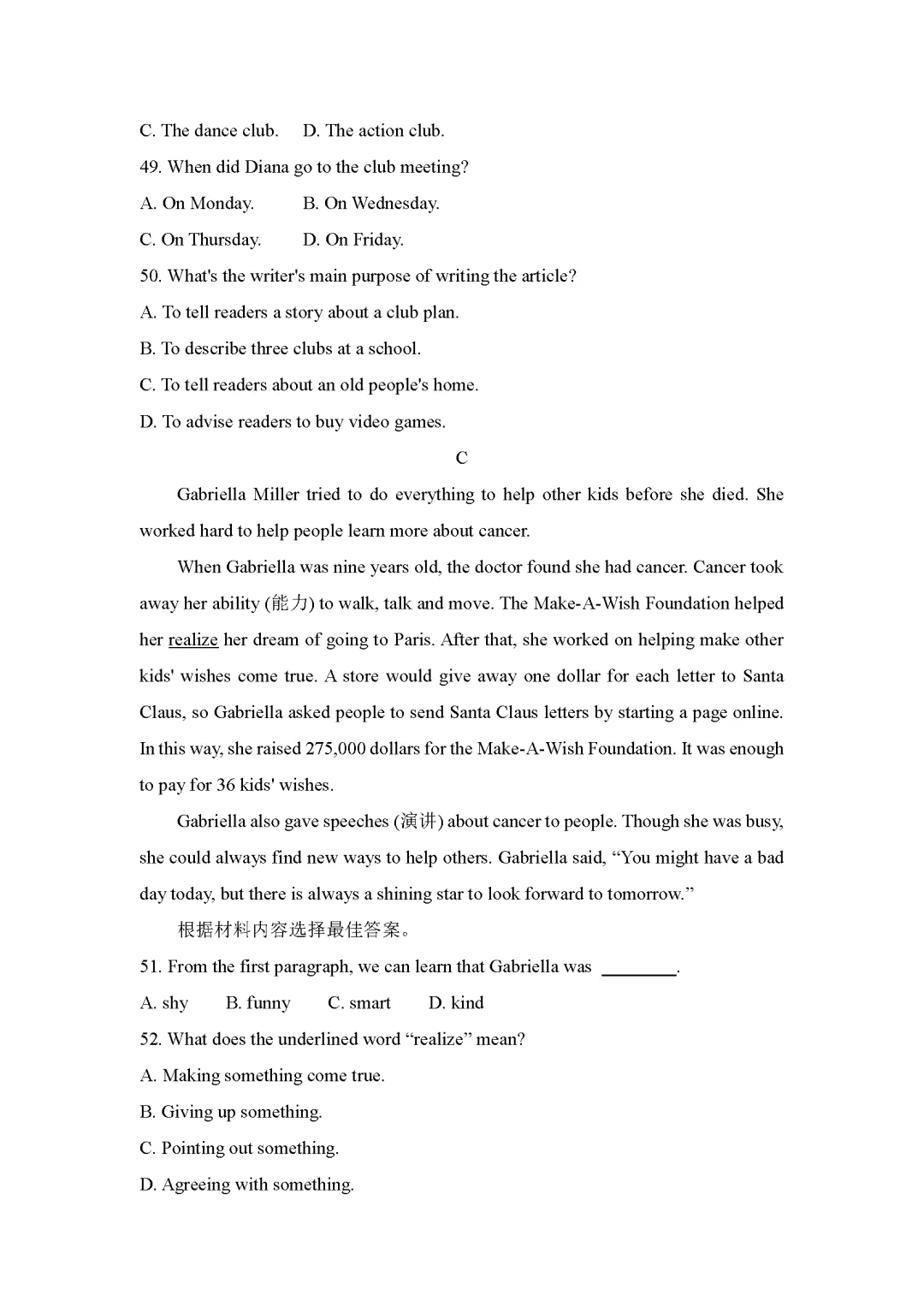 C. The dance club.  D. The action club.

49. When did Diana go to the club meeting?

A. On Monday.  B. On Wednesday.

C. On Thursday.  D. On Friday.

50. What's the writer's main purpose of writing the article?

A. To tell readers a story about a club plan.

B. To describe three clubs at a school.

C. To tell readers about an old people's home.

D. To advise readers to buy video games.

C

Gabriella Miller tried to do everything to help other kids before she died. She worked hard to help people learn more about cancer.

When Gabriella was nine years old, the doctor found she had cancer. Cancer took away her ability (能力) to walk, talk and move. The Make-A-Wish Foundation helped her realize her dream of going to Paris. After that, she worked on helping make other kids' wishes come true. A store would give away one dollar for each letter to Santa Claus, so Gabriella asked people to send Santa Claus letters by starting a page online. In this way, she raised 275,000 dollars for the Make-A-Wish Foundation. It was enough to pay for 36 kids' wishes.

Gabriella also gave speeches (演讲) about cancer to people. Though she was busy, she could always find new ways to help others. Gabriella said, “You might have a bad day today, but there is always a shining star to look forward to tomorrow.”

根据材料内容选择最佳答案。

51. From the first paragraph, we can learn that Gabriella was ________.

A. shy  B. funny  C. smart  D. kind

52. What does the underlined word “realize” mean?

A. Making something come true.

B. Giving up something.

C. Pointing out something.

D. Agreeing with something.